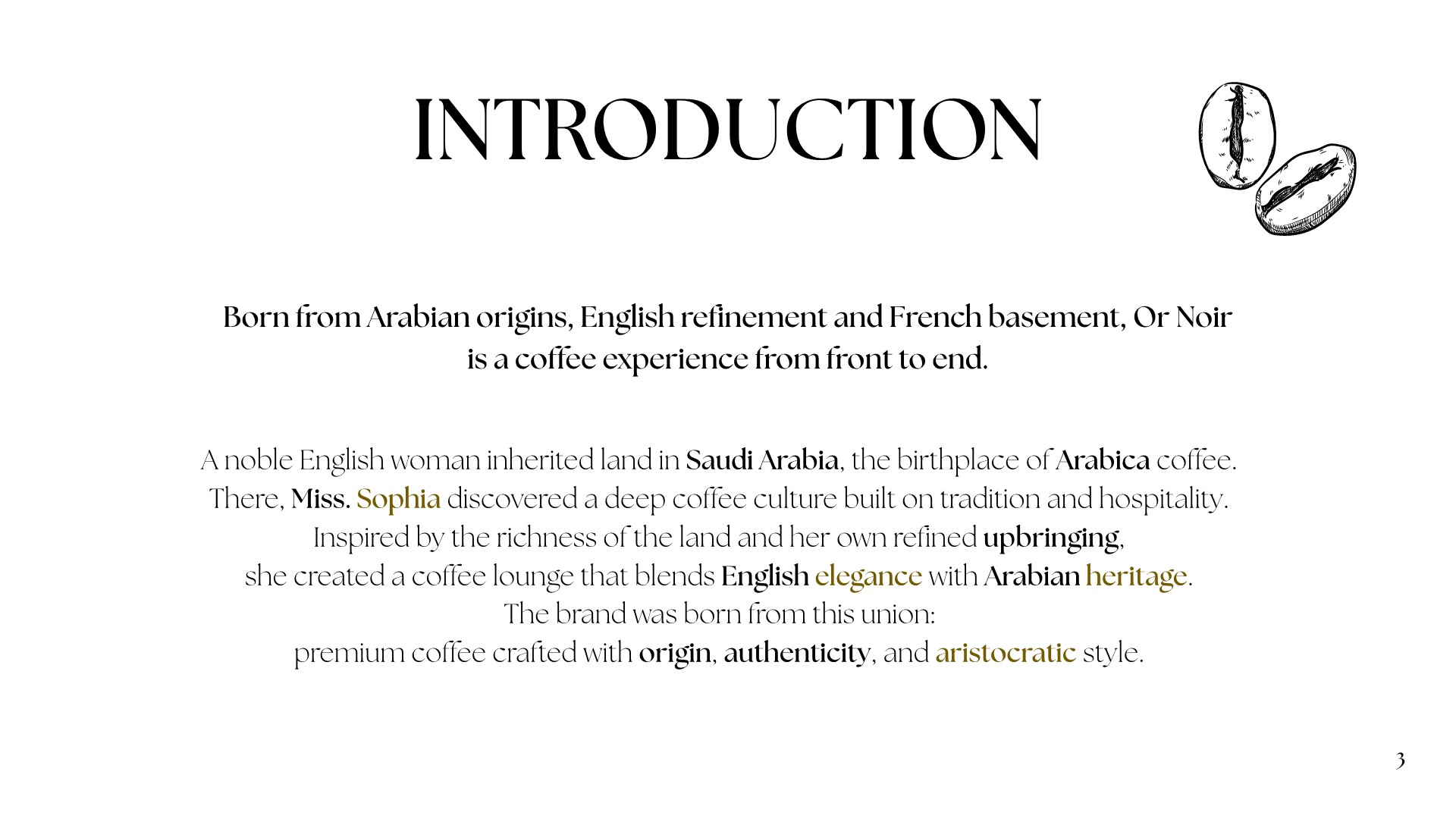 INTRODUCTION

Born from Arabian origins, English refinement and French basement, Or Noir is a coffee experience from front to end.

A noble English woman inherited land in Saudi Arabia, the birthplace of Arabica coffee. There, Miss. Sophia discovered a deep coffee culture built on tradition and hospitality. Inspired by the richness of the land and her own refined upbringing, she created a coffee lounge that blends English elegance with Arabian heritage. The brand was born from this union: premium coffee crafted with origin, authenticity, and aristocratic style.

3